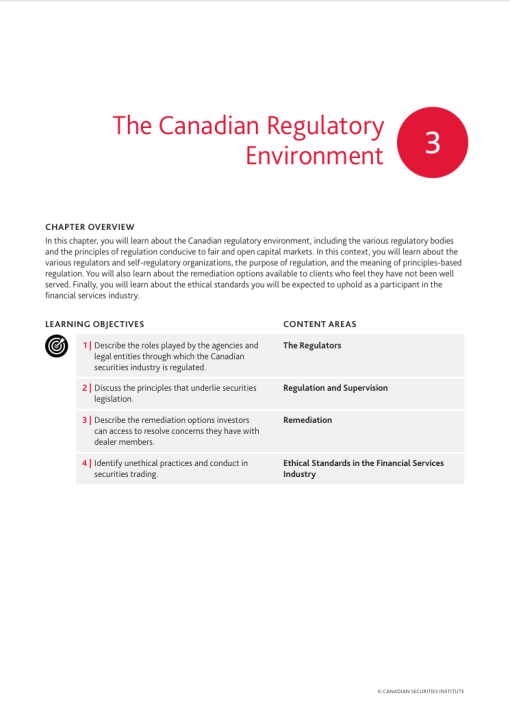 The Canadian Regulatory Environment

3

CHAPTER OVERVIEW

In this chapter, you will learn about the Canadian regulatory environment, including the various regulatory bodies and the principles of regulation conducive to fair and open capital markets. In this context, you will learn about the various regulators and self-regulatory organizations, the purpose of regulation, and the meaning of principles-based regulation. You will also learn about the remediation options available to clients who feel they have not been well served. Finally, you will learn about the ethical standards you will be expected to uphold as a participant in the financial services industry.

| LEARNING OBJECTIVES | CONTENT AREAS |
|---|---|
| 1 \| Describe the roles played by the agencies and legal entities through which the Canadian securities industry is regulated. | The Regulators |
| 2 \| Discuss the principles that underlie securities legislation. | Regulation and Supervision |
| 3 \| Describe the remediation options investors can access to resolve concerns they have with dealer members. | Remediation |
| 4 \| Identify unethical practices and conduct in securities trading. | Ethical Standards in the Financial Services Industry |

© CANADIAN SECURITIES INSTITUTE